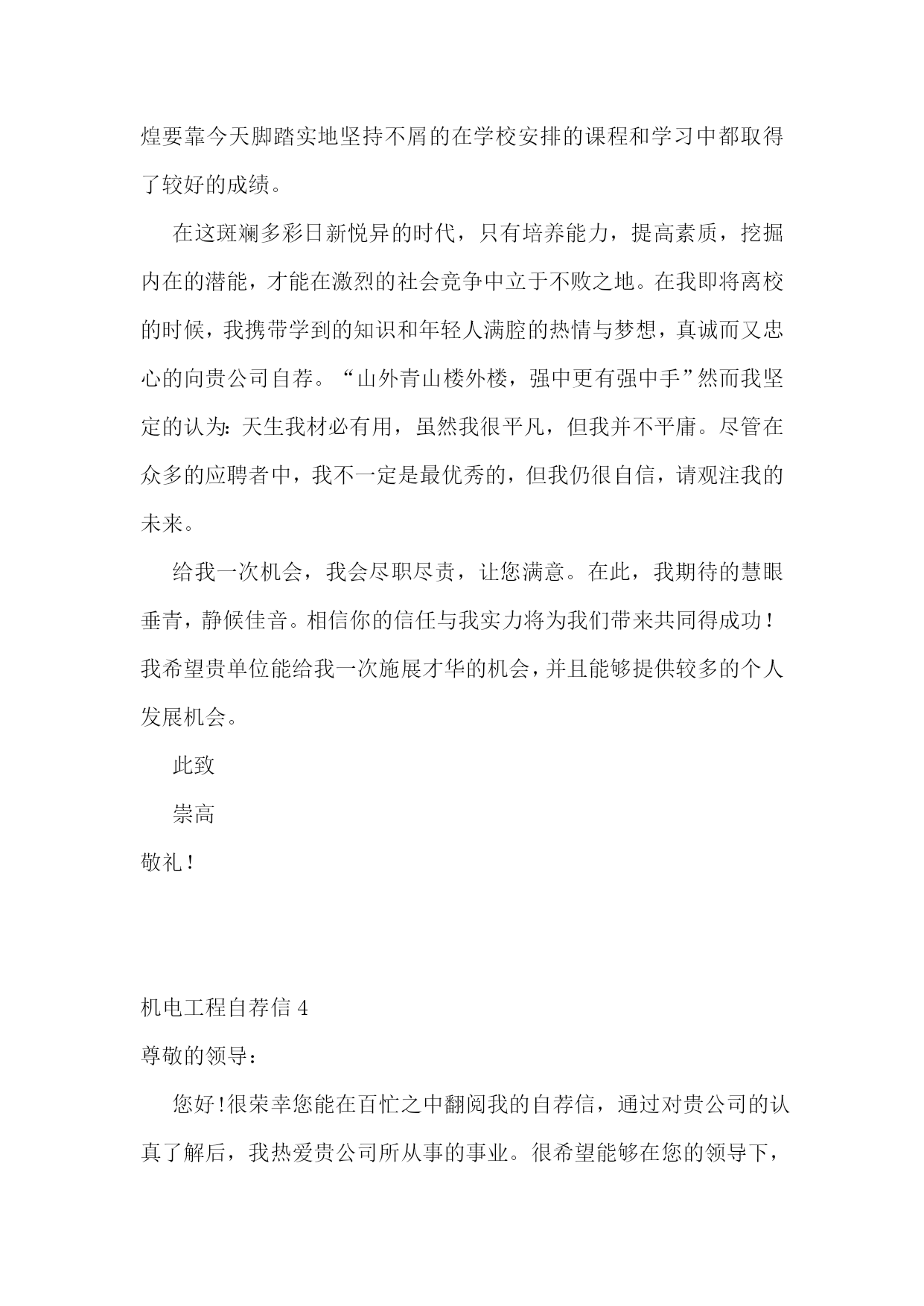 煌要靠今天脚踏实地坚持不屑的在学校安排的课程和学习中都取得了较好的成绩。

在这斑斓多彩日新悦异的时代，只有培养能力，提高素质，挖掘内在的潜能，才能在激烈的社会竞争中立于不败之地。在我即将离校的时候，我携带学到的知识和年轻人满腔的热情与梦想，真诚而又忠心的向贵公司自荐。“山外青山楼外楼，强中更有强中手”然而我坚定的认为：天生我材必有用，虽然我很平凡，但我并不平庸。尽管在众多的应聘者中，我不一定是最优秀的，但我仍很自信，请观注我的未来。

给我一次机会，我会尽职尽责，让您满意。在此，我期待的慧眼垂青，静候佳音。相信你的信任与我实力将为我们带来共同得成功！我希望贵单位能给我一次施展才华的机会，并且能够提供较多的个人发展机会。

此致

崇高

敬礼！

机电工程自荐信 4

尊敬的领导：

您好!很荣幸您能在百忙之中翻阅我的自荐信，通过对贵公司的认真了解后，我热爱贵公司所从事的事业。很希望能够在您的领导下，